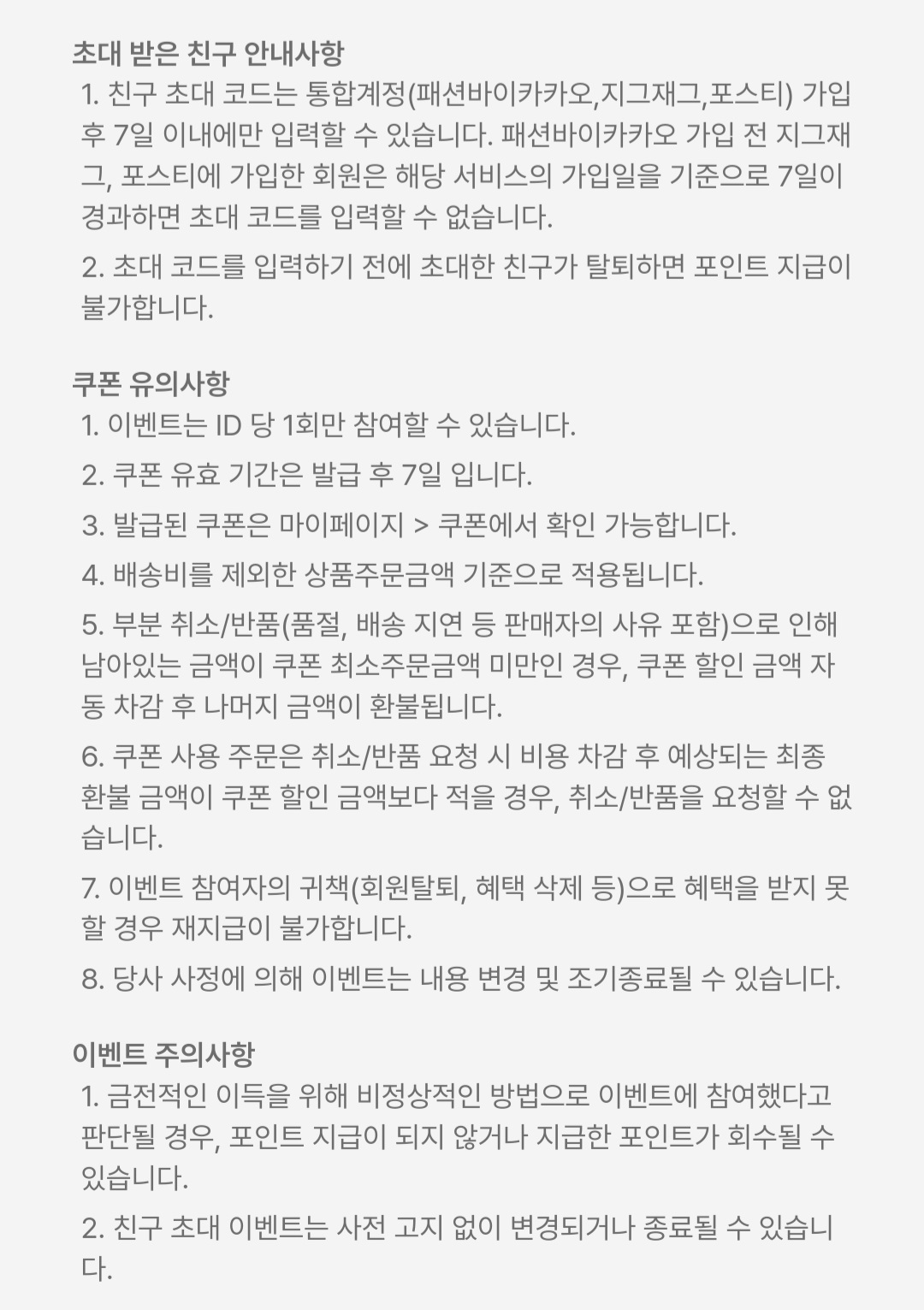 초대 받은 친구 안내사항
1. 친구 초대 코드는 통합계정(패션바이카카오,지그재그,포스티) 가입 후 7일 이내에만 입력할 수 있습니다. 패션바이카카오 가입 전 지그재그, 포스티에 가입한 회원은 해당 서비스의 가입일을 기준으로 7일이 경과하면 초대 코드를 입력할 수 없습니다.
2. 초대 코드를 입력하기 전에 초대한 친구가 탈퇴하면 포인트 지급이 불가합니다.

쿠폰 유의사항
1. 이벤트는 ID 당 1회만 참여할 수 있습니다.
2. 쿠폰 유효 기간은 발급 후 7일 입니다.
3. 발급된 쿠폰은 마이페이지 > 쿠폰에서 확인 가능합니다.
4. 배송비를 제외한 상품주문금액 기준으로 적용됩니다.
5. 부분 취소/반품(품절, 배송 지연 등 판매자의 사유 포함)으로 인해 남아있는 금액이 쿠폰 최소주문금액 미만인 경우, 쿠폰 할인 금액 자동 차감 후 나머지 금액이 환불됩니다.
6. 쿠폰 사용 주문은 취소/반품 요청 시 비용 차감 후 예상되는 최종 환불 금액이 쿠폰 할인 금액보다 적을 경우, 취소/반품을 요청할 수 없습니다.
7. 이벤트 참여자의 귀책(회원탈퇴, 혜택 삭제 등)으로 혜택을 받지 못할 경우 재지급이 불가합니다.
8. 당사 사정에 의해 이벤트는 내용 변경 및 조기종료될 수 있습니다.

이벤트 주의사항
1. 금전적인 이득을 위해 비정상적인 방법으로 이벤트에 참여했다고 판단될 경우, 포인트 지급이 되지 않거나 지급한 포인트가 회수될 수 있습니다.
2. 친구 초대 이벤트는 사전 고지 없이 변경되거나 종료될 수 있습니다.